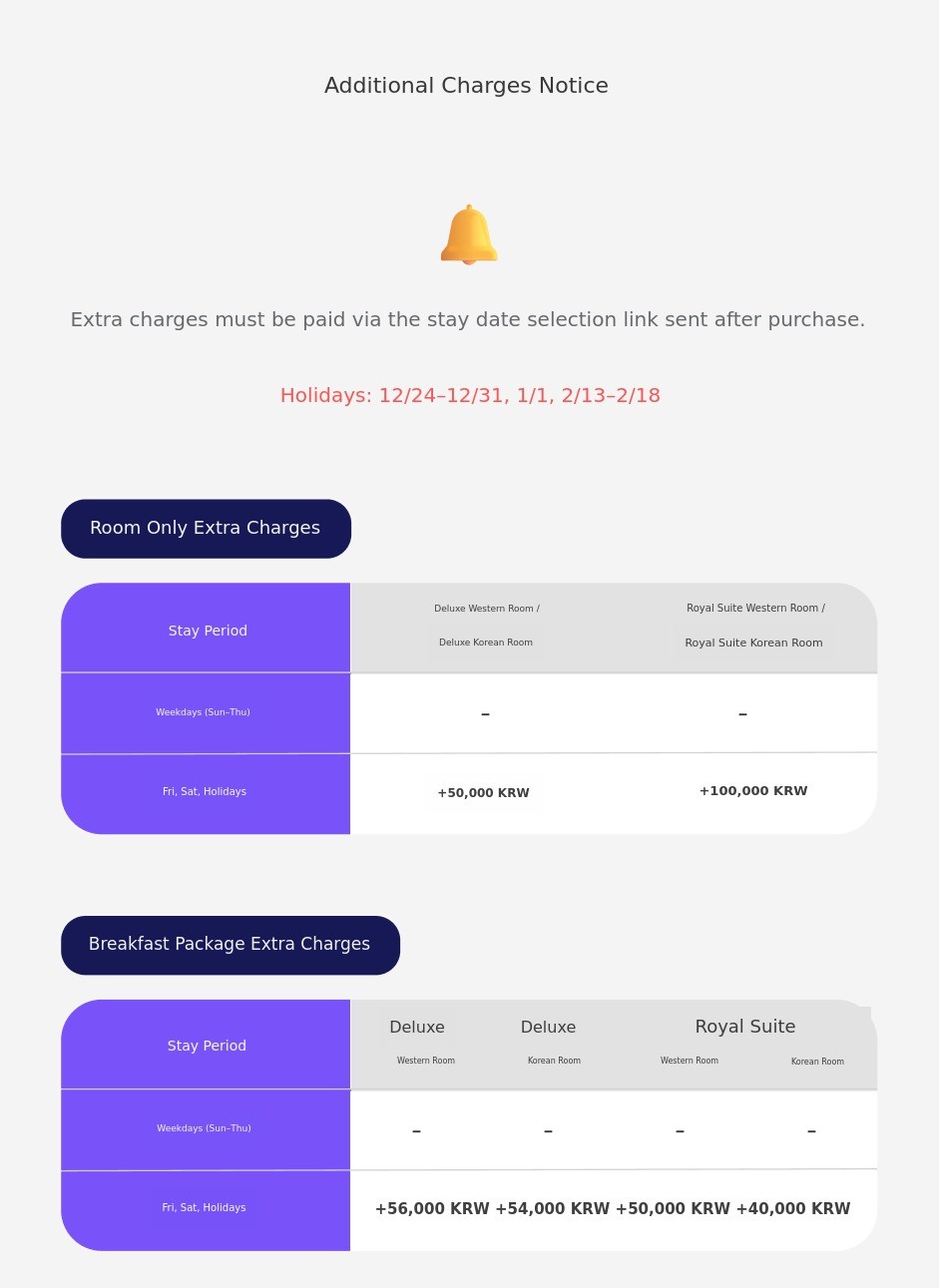 Additional Charges Notice

Extra charges must be paid via the stay date selection link sent after purchase.

Holidays: 12/24–12/31, 1/1, 2/13–2/18

Room Only Extra Charges

| Stay Period | Deluxe Western Room / Deluxe Korean Room | Royal Suite Western Room / Royal Suite Korean Room |
|---|---|---|
| Weekdays (Sun–Thu) | – | – |
| Fri, Sat, Holidays | +50,000 KRW | +100,000 KRW |

Breakfast Package Extra Charges

| Stay Period | Deluxe Western Room | Deluxe Korean Room | Royal Suite Western Room | Royal Suite Korean Room |
|---|---|---|---|---|
| Weekdays (Sun–Thu) | – | – | – | – |
| Fri, Sat, Holidays | +56,000 KRW | +54,000 KRW | +50,000 KRW | +40,000 KRW |